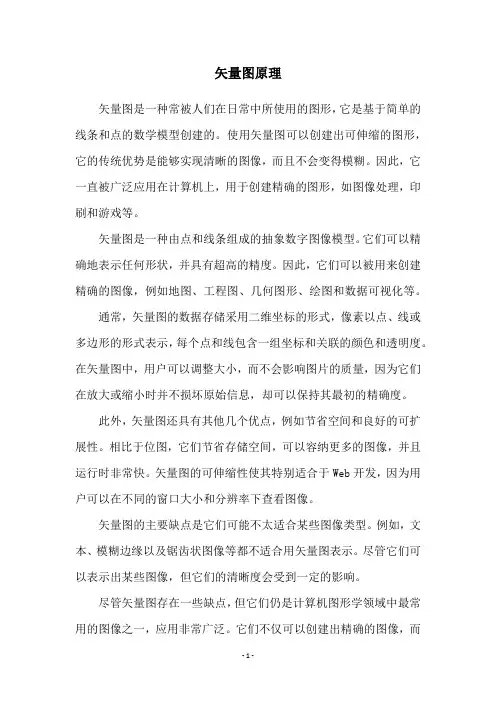 矢量图原理

矢量图是一种常被人们在日常中所使用的图形，它是基于简单的线条和点的数学模型创建的。使用矢量图可以创建出可伸缩的图形，它的传统优势是能够实现清晰的图像，而且不会变得模糊。因此，它一直被广泛应用在计算机上，用于创建精确的图形，如图像处理，印刷和游戏等。

矢量图是一种由点和线条组成的抽象数字图像模型。它们可以精确地表示任何形状，并具有超高的精度。因此，它们可以被用来创建精确的图像，例如地图、工程图、几何图形、绘图和数据可视化等。

通常，矢量图的数据存储采用二维坐标的形式，像素以点、线或多边形的形式表示，每个点和线包含一组坐标和关联的颜色和透明度。在矢量图中，用户可以调整大小，而不会影响图片的质量，因为它们在放大或缩小时并不损坏原始信息，却可以保持其最初的精确度。

此外，矢量图还具有其他几个优点，例如节省空间和良好的可扩展性。相比于位图，它们节省存储空间，可以容纳更多的图像，并且运行时非常快。矢量图的可伸缩性使其特别适合于 Web 开发，因为用户可以在不同的窗口大小和分辨率下查看图像。

矢量图的主要缺点是它们可能不太适合某些图像类型。例如，文本、模糊边缘以及锯齿状图像等都不适合用矢量图表示。尽管它们可以表示出某些图像，但它们的清晰度会受到一定的影响。

尽管矢量图存在一些缺点，但它们仍是计算机图形学领域中最常用的图像之一，应用非常广泛。它们不仅可以创建出精确的图像，而

- 1 -